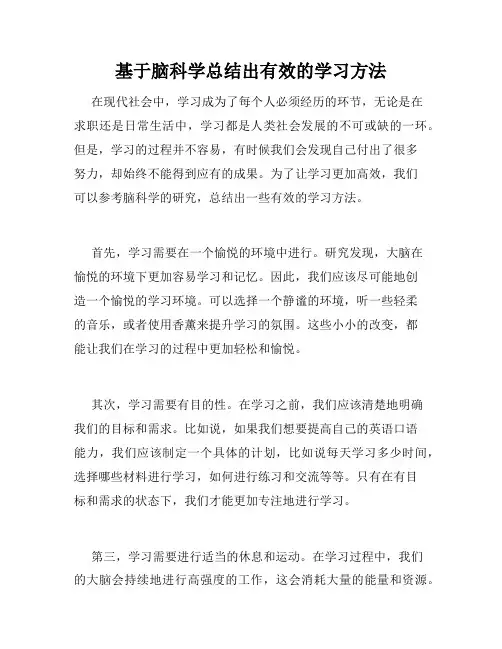 基于脑科学总结出有效的学习方法

在现代社会中，学习成为了每个人必须经历的环节，无论是在求职还是日常生活中，学习都是人类社会发展的不可或缺的一环。但是，学习的过程并不容易，有时候我们会发现自己付出了很多努力，却始终不能得到应有的成果。为了让学习更加高效，我们可以参考脑科学的研究，总结出一些有效的学习方法。

首先，学习需要在一个愉悦的环境中进行。研究发现，大脑在愉悦的环境下更加容易学习和记忆。因此，我们应该尽可能地创造一个愉悦的学习环境。可以选择一个静谧的环境，听一些轻柔的音乐，或者使用香薰来提升学习的氛围。这些小小的改变，都能让我们在学习的过程中更加轻松和愉悦。

其次，学习需要有目的性。在学习之前，我们应该清楚地明确我们的目标和需求。比如说，如果我们想要提高自己的英语口语能力，我们应该制定一个具体的计划，比如说每天学习多少时间，选择哪些材料进行学习，如何进行练习和交流等等。只有在有目标和需求的状态下，我们才能更加专注地进行学习。

第三，学习需要进行适当的休息和运动。在学习过程中，我们的大脑会持续地进行高强度的工作，这会消耗大量的能量和资源。